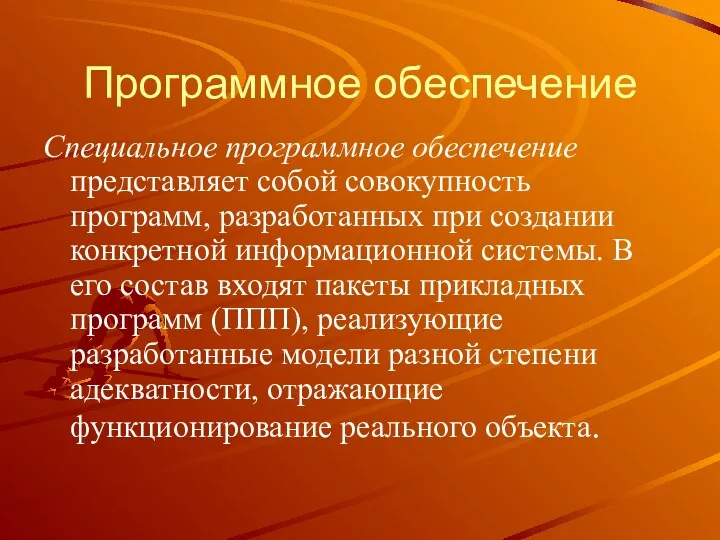 Программное обеспечение

Специальное программное обеспечение представляет собой совокупность программ, разработанных при создании конкретной информационной системы. В его состав входят пакеты прикладных программ (ППП), реализующие разработанные модели разной степени адекватности, отражающие функционирование реального объекта.